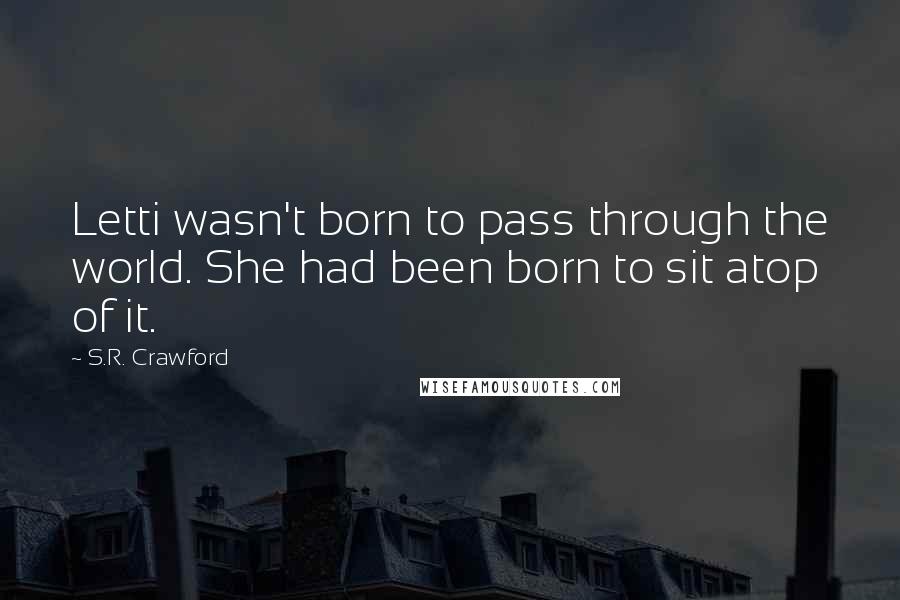 Letti wasn't born to pass through the world. She had been born to sit atop of it.

~ S.R. Crawford

WISEFAMOUSQUOTES.COM